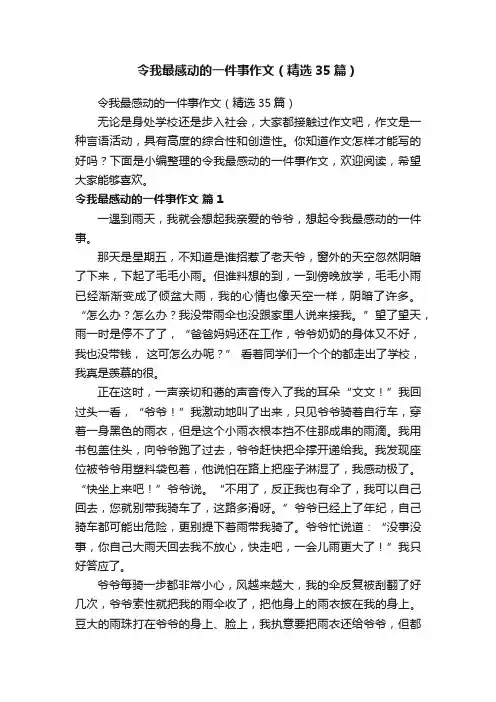 令我最感动的一件事作文（精选35篇）

令我最感动的一件事作文（精选35篇）

无论是身处学校还是步入社会，大家都接触过作文吧，作文是一种言语活动，具有高度的综合性和创造性。你知道作文怎样才能写的好吗？下面是小编整理的令我最感动的一件事作文，欢迎阅读，希望大家能够喜欢。

令我最感动的一件事作文 篇1

一遇到雨天，我就会想起我亲爱的爷爷，想起令我最感动的一件事。

那天是星期五，不知道是谁招惹了老天爷，窗外的天空忽然阴暗了下来，下起了毛毛小雨。但谁料想的到，一到傍晚放学，毛毛小雨已经渐渐变成了倾盆大雨，我的心情也像天空一样，阴暗了许多。“怎么办？怎么办？我没带雨伞也没跟家里人说来接我。”望了望天，雨一时是停不了了，“爸爸妈妈还在工作，爷爷奶奶的身体又不好，我也没带钱，这可怎么办呢？”看着同学们一个个的都走出了学校，我真是羡慕的很。

正在这时，一声亲切和蔼的声音传入了我的耳朵“文文！”我回过头一看，“爷爷！”我激动地叫了出来，只见爷爷骑着自行车，穿着一身黑色的雨衣，但是这个小雨衣根本挡不住那成串的雨滴。我用书包盖住头，向爷爷跑了过去，爷爷赶快把伞撑开递给我。我发现座位被爷爷用塑料袋包着，他说怕在路上把座子淋湿了，我感动极了。“快坐上来吧！”爷爷说。“不用了，反正我也有伞了，我可以自己回去，您就别带我骑车了，这路多滑呀。”爷爷已经上了年纪，自己骑车都可能出危险，更别提下着雨带我骑了。爷爷忙说道：“没事没事，你自己大雨天回去我不放心，快走吧，一会儿雨更大了！”我只好答应了。

爷爷每骑一步都非常小心，风越来越大，我的伞反复被刮翻了好几次，爷爷索性就把我的雨伞收了，把他身上的雨衣披在我的身上。豆大的雨珠打在爷爷的身上、脸上，我执意要把雨衣还给爷爷，但都